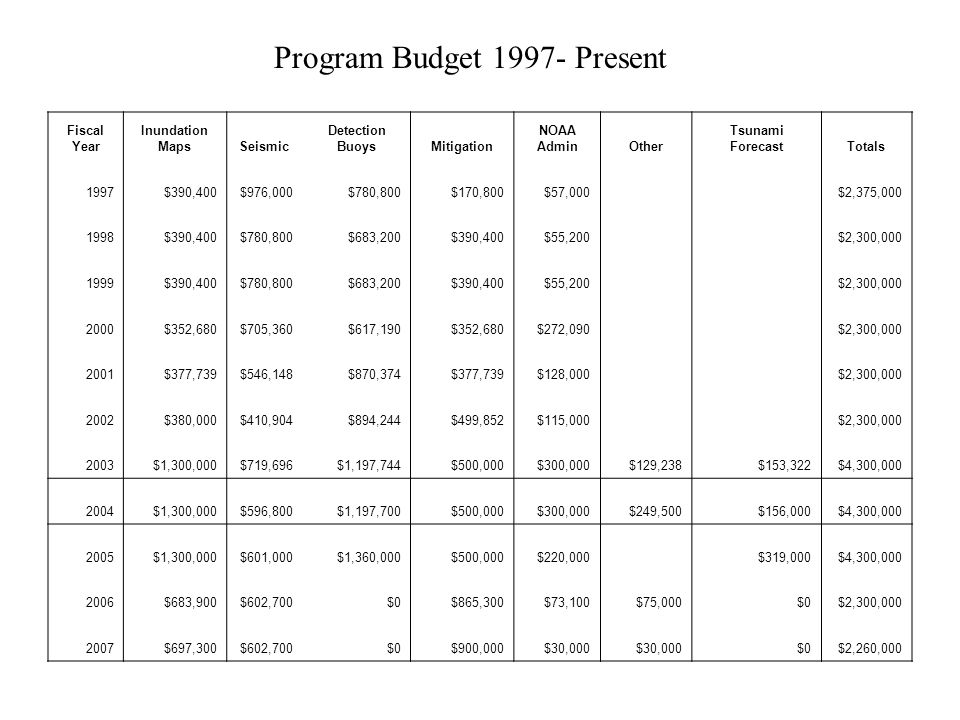 Program Budget 1997- Present

| Fiscal Year | Inundation Maps | Seismic | Detection Buoys | Mitigation | NOAA Admin | Other | Tsunami Forecast | Totals |
|---|---|---|---|---|---|---|---|---|
| 1997 | \$390,400 | \$976,000 | \$780,800 | \$170,800 | \$57,000 | | | \$2,375,000 |
| 1998 | \$390,400 | \$780,800 | \$683,200 | \$390,400 | \$55,200 | | | \$2,300,000 |
| 1999 | \$390,400 | \$780,800 | \$683,200 | \$390,400 | \$55,200 | | | \$2,300,000 |
| 2000 | \$352,680 | \$705,360 | \$617,190 | \$352,680 | \$272,090 | | | \$2,300,000 |
| 2001 | \$377,739 | \$546,148 | \$870,374 | \$377,739 | \$128,000 | | | \$2,300,000 |
| 2002 | \$380,000 | \$410,904 | \$894,244 | \$499,852 | \$115,000 | | | \$2,300,000 |
| 2003 | \$1,300,000 | \$719,696 | \$1,197,744 | \$500,000 | \$300,000 | \$129,238 | \$153,322 | \$4,300,000 |
| 2004 | \$1,300,000 | \$596,800 | \$1,197,700 | \$500,000 | \$300,000 | \$249,500 | \$156,000 | \$4,300,000 |
| 2005 | \$1,300,000 | \$601,000 | \$1,360,000 | \$500,000 | \$220,000 | | \$319,000 | \$4,300,000 |
| 2006 | \$683,900 | \$602,700 | \$0 | \$865,300 | \$73,100 | \$75,000 | \$0 | \$2,300,000 |
| 2007 | \$697,300 | \$602,700 | \$0 | \$900,000 | \$30,000 | \$30,000 | \$0 | \$2,260,000 |